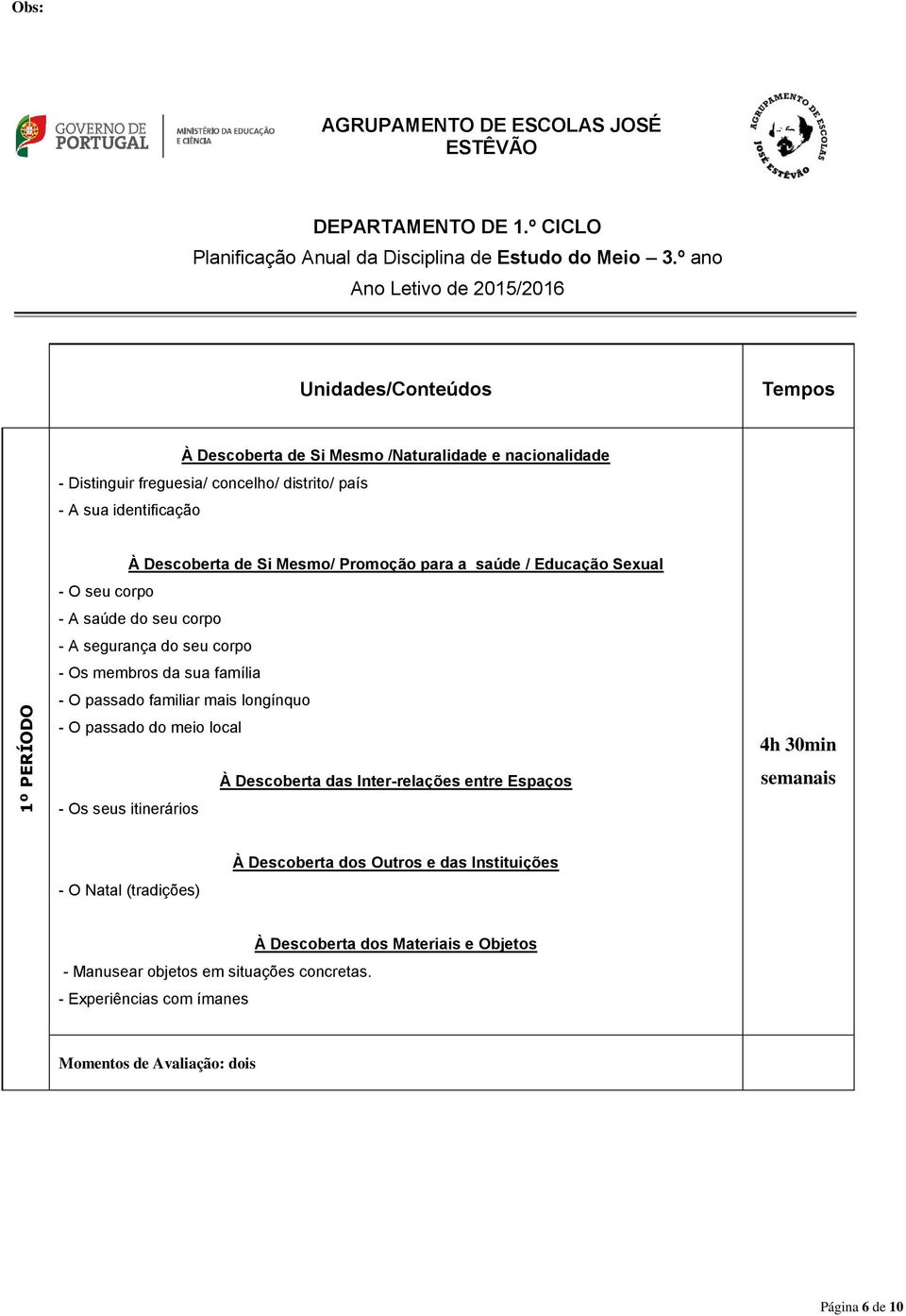 Obs:

GOVERNO DE PORTUGAL

MINISTÉRIO DA EDUCAÇÃO E CIÊNCIA

AGRUPAMENTO DE ESCOLAS JOSÉ ESTÊVÃO

AGRUPAMENTO DE ESCOLAS JOSÉ ESTÊVÃO

DEPARTAMENTO DE 1.º CICLO

Planificação Anual da Disciplina de Estudo do Meio – 3.º ano

Ano Letivo de 2015/2016

| | Unidades/Conteúdos | Tempos |
|---|---|---|
| 1º PERÍODO | À Descoberta de Si Mesmo /Naturalidade e nacionalidade<br>- Distinguir freguesia/ concelho/ distrito/ país<br>- A sua identificação<br><br>À Descoberta de Si Mesmo/ Promoção para a saúde / Educação Sexual<br>- O seu corpo<br>- A saúde do seu corpo<br>- A segurança do seu corpo<br>- Os membros da sua família<br>- O passado familiar mais longínquo<br>- O passado do meio local<br><br>À Descoberta das Inter-relações entre Espaços<br>- Os seus itinerários<br><br>À Descoberta dos Outros e das Instituições<br>- O Natal (tradições)<br><br>À Descoberta dos Materiais e Objetos<br>- Manusear objetos em situações concretas.<br>- Experiências com ímanes | 4h 30min semanais |
| | Momentos de Avaliação: dois | |

Página 6 de 10